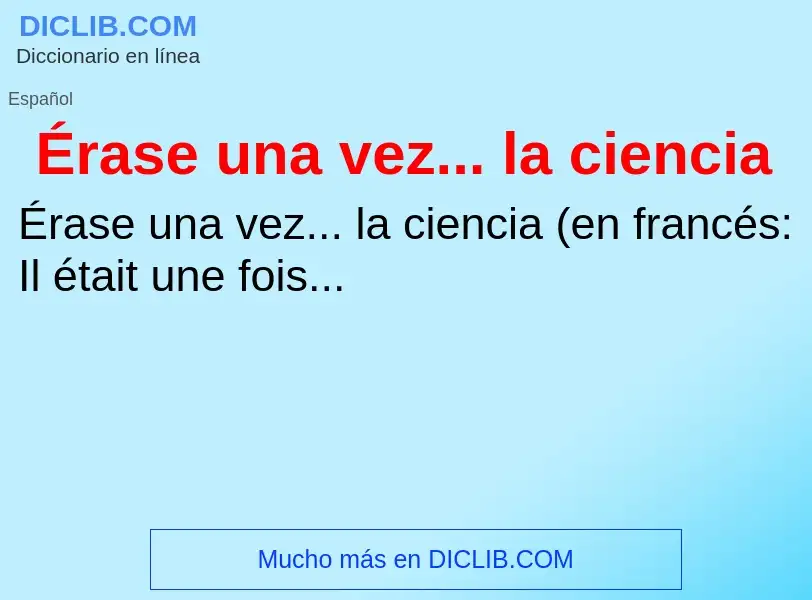 DICLIB.COM
Diccionario en línea

Español

Érase una vez... la ciencia

Érase una vez... la ciencia (en francés: Il était une fois...

Mucho más en DICLIB.COM